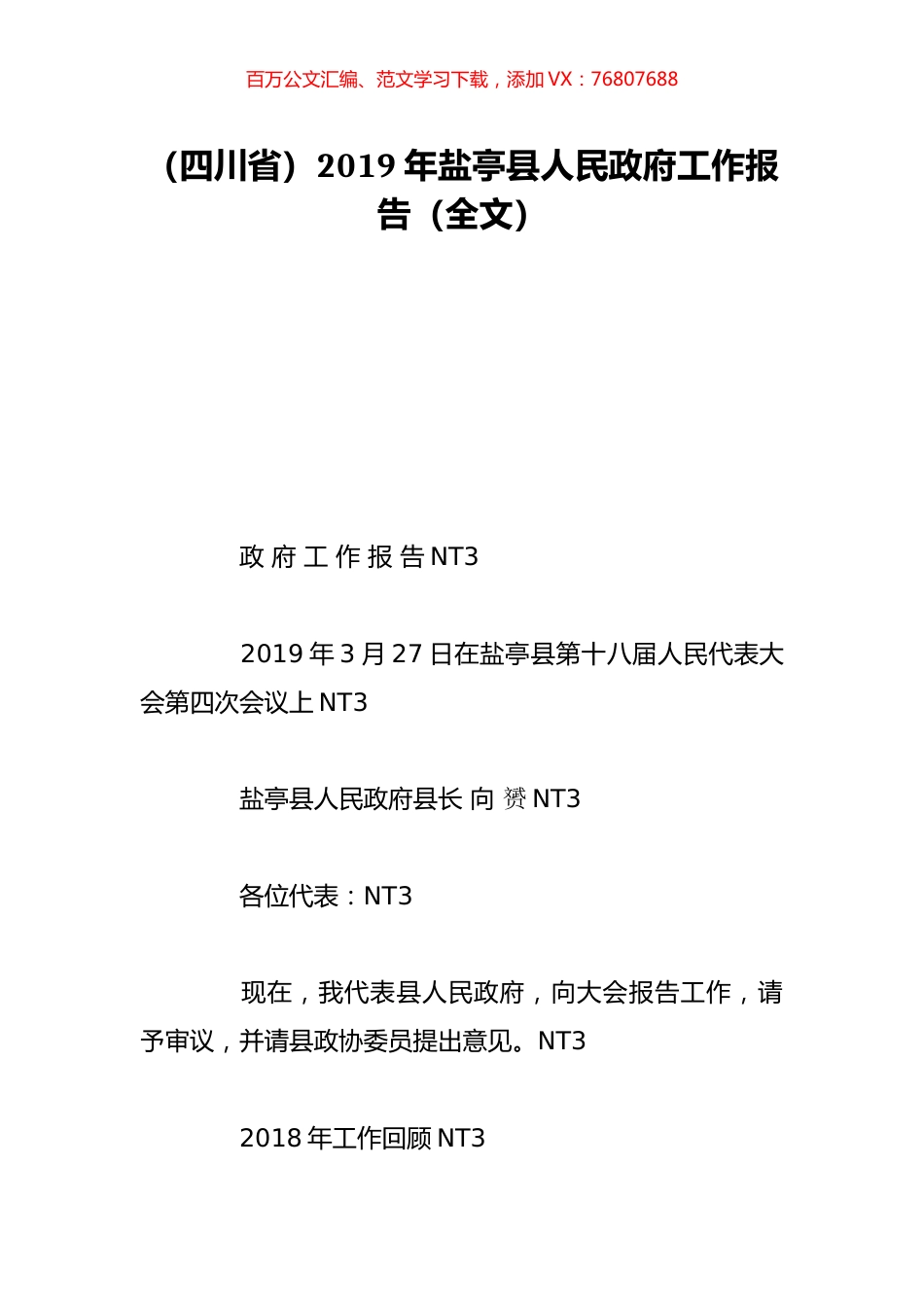 百万公文汇编、范文学习下载，添加 VX：76807688

（四川省）2019 年盐亭县人民政府工作报告（全文）

政 府 工 作 报 告 NT3

2019 年 3 月 27 日在盐亭县第十八届人民代表大会第四次会议上 NT3

盐亭县人民政府县长 向 赟 NT3

各位代表：NT3

现在，我代表县人民政府，向大会报告工作，请予审议，并请县政协委员提出意见。NT3

2018 年工作回顾 NT3